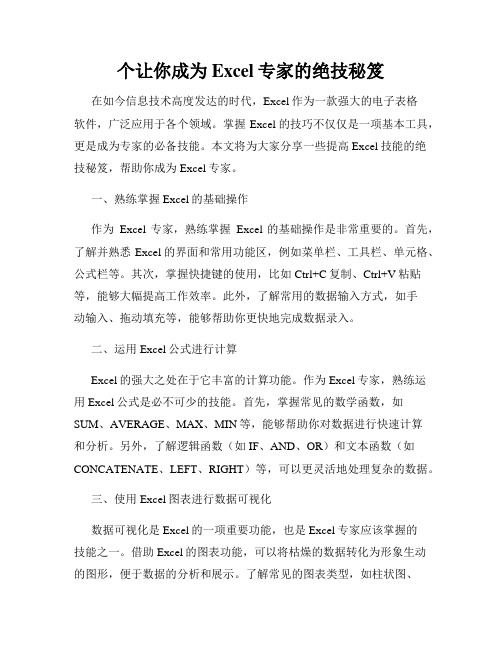 个让你成为 Excel 专家的绝技秘笈

在如今信息技术高度发达的时代，Excel 作为一款强大的电子表格软件，广泛应用于各个领域。掌握 Excel 的技巧不仅仅是一项基本工具，更是成为专家的必备技能。本文将为大家分享一些提高 Excel 技能的绝技秘笈，帮助你成为 Excel 专家。

一、熟练掌握 Excel 的基础操作

作为 Excel 专家，熟练掌握 Excel 的基础操作是非常重要的。首先，了解并熟悉 Excel 的界面和常用功能区，例如菜单栏、工具栏、单元格、公式栏等。其次，掌握快捷键的使用，比如 Ctrl+C 复制、Ctrl+V 粘贴等，能够大幅提高工作效率。此外，了解常用的数据输入方式，如手动输入、拖动填充等，能够帮助你更快地完成数据录入。

二、运用 Excel 公式进行计算

Excel 的强大之处在于它丰富的计算功能。作为 Excel 专家，熟练运用 Excel 公式是必不可少的技能。首先，掌握常见的数学函数，如 SUM、AVERAGE、MAX、MIN 等，能够帮助你对数据进行快速计算和分析。另外，了解逻辑函数（如 IF、AND、OR）和文本函数（如 CONCATENATE、LEFT、RIGHT）等，可以更灵活地处理复杂的数据。

三、使用 Excel 图表进行数据可视化

数据可视化是 Excel 的一项重要功能，也是 Excel 专家应该掌握的技能之一。借助 Excel 的图表功能，可以将枯燥的数据转化为形象生动的图形，便于数据的分析和展示。了解常见的图表类型，如柱状图、